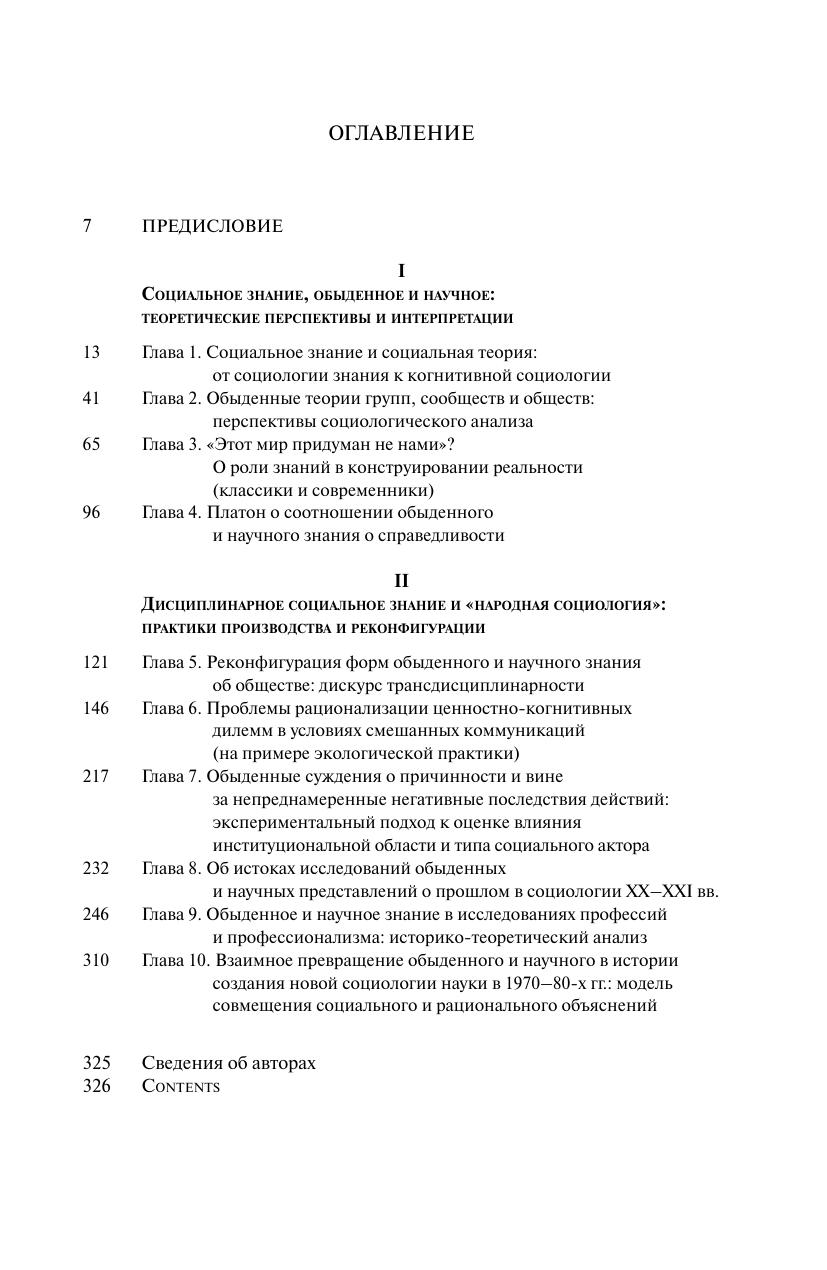 ОГЛАВЛЕНИЕ

7 ПРЕДИСЛОВИЕ

I
Социальное знание, обыденное и научное: теоретические перспективы и интерпретации

13 Глава 1. Социальное знание и социальная теория: от социологии знания к когнитивной социологии
41 Глава 2. Обыденные теории групп, сообществ и обществ: перспективы социологического анализа
65 Глава 3. «Этот мир придуман не нами»? О роли знаний в конструировании реальности (классики и современники)
96 Глава 4. Платон о соотношении обыденного и научного знания о справедливости

II
Дисциплинарное социальное знание и «народная социология»: практики производства и реконфигурации

121 Глава 5. Реконфигурация форм обыденного и научного знания об обществе: дискурс трансдисциплинарности
146 Глава 6. Проблемы рационализации ценностно-когнитивных дилемм в условиях смешанных коммуникаций (на примере экологической практики)
217 Глава 7. Обыденные суждения о причинности и вине за непреднамеренные негативные последствия действий: экспериментальный подход к оценке влияния институциональной области и типа социального актора
232 Глава 8. Об истоках исследований обыденных и научных представлений о прошлом в социологии XX–XXI вв.
246 Глава 9. Обыденное и научное знание в исследованиях профессий и профессионализма: историко-теоретический анализ
310 Глава 10. Взаимное превращение обыденного и научного в истории создания новой социологии науки в 1970–80-х гг.: модель совмещения социального и рационального объяснений

325 Сведения об авторах
326 Contents